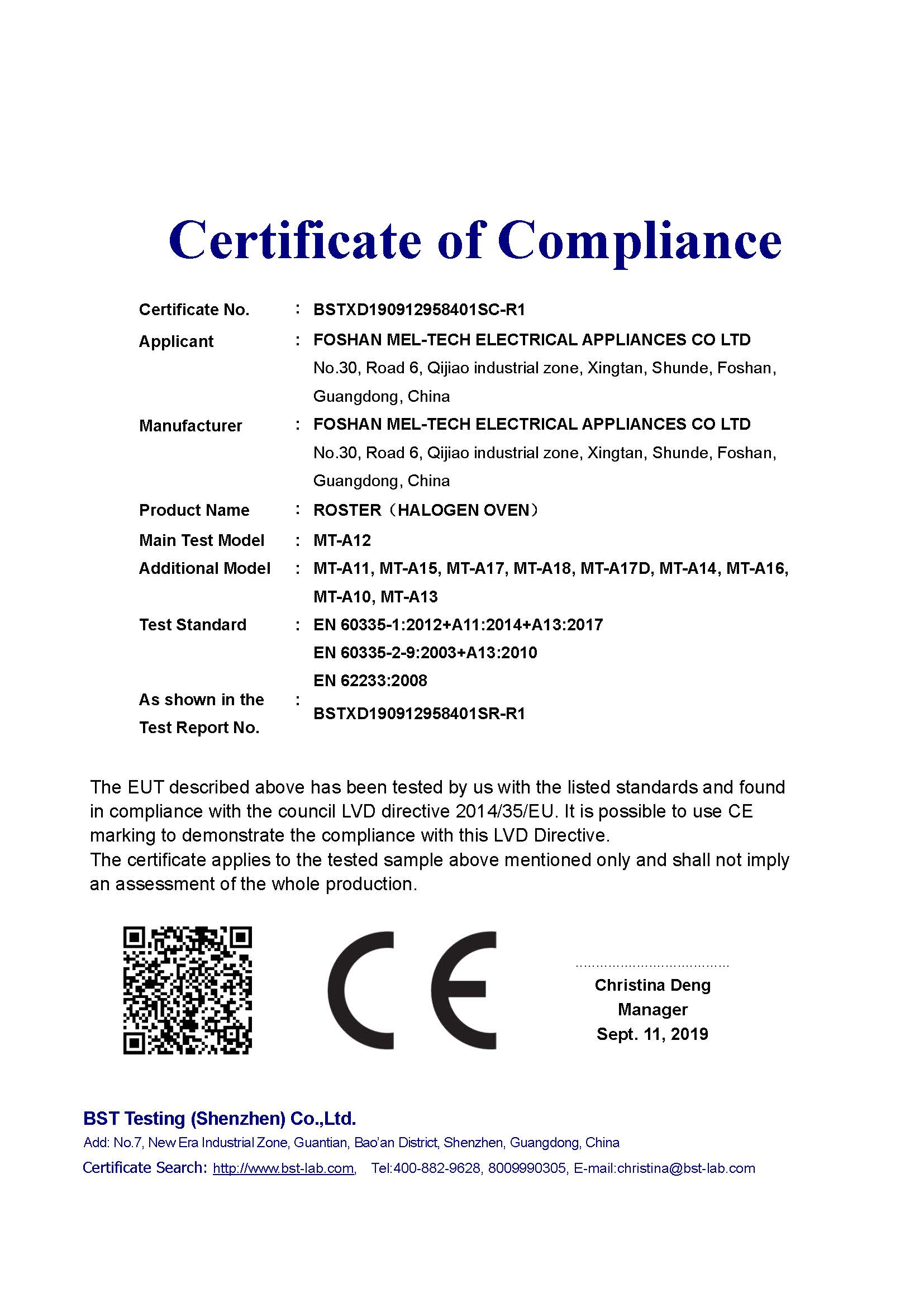 Certificate of Compliance

Certificate No. : BSTXD190912958401SC-R1

Applicant : FOSHAN MEL-TECH ELECTRICAL APPLIANCES CO LTD
No.30, Road 6, Qijiao industrial zone, Xingtan, Shunde, Foshan, Guangdong, China

Manufacturer : FOSHAN MEL-TECH ELECTRICAL APPLIANCES CO LTD
No.30, Road 6, Qijiao industrial zone, Xingtan, Shunde, Foshan, Guangdong, China

Product Name : ROSTER（HALOGEN OVEN）

Main Test Model : MT-A12

Additional Model : MT-A11, MT-A15, MT-A17, MT-A18, MT-A17D, MT-A14, MT-A16, MT-A10, MT-A13

Test Standard : EN 60335-1:2012+A11:2014+A13:2017
EN 60335-2-9:2003+A13:2010
EN 62233:2008

As shown in the Test Report No. : BSTXD190912958401SR-R1

The EUT described above has been tested by us with the listed standards and found in compliance with the council LVD directive 2014/35/EU. It is possible to use CE marking to demonstrate the compliance with this LVD Directive.
The certificate applies to the tested sample above mentioned only and shall not imply an assessment of the whole production.

CE

Christina Deng
Manager
Sept. 11, 2019

BST Testing (Shenzhen) Co.,Ltd.
Add: No.7, New Era Industrial Zone, Guantian, Bao'an District, Shenzhen, Guangdong, China
Certificate Search: http://www.bst-lab.com, Tel:400-882-9628, 8009990305, E-mail:christina@bst-lab.com